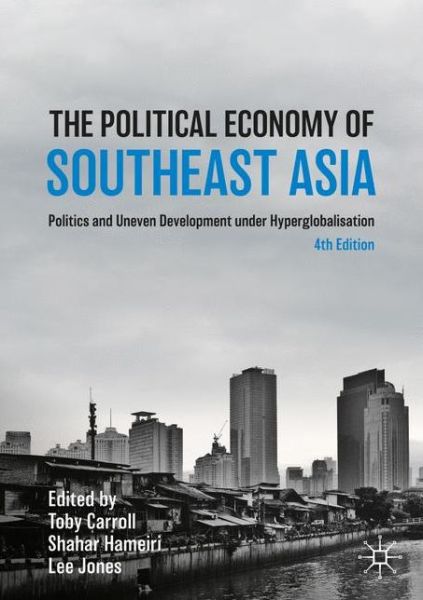 THE POLITICAL ECONOMY OF
SOUTHEAST ASIA

Politics and Uneven Development under Hyperglobalisation

4th Edition

Edited by
Toby Carroll
Shahar Hameiri
Lee Jones